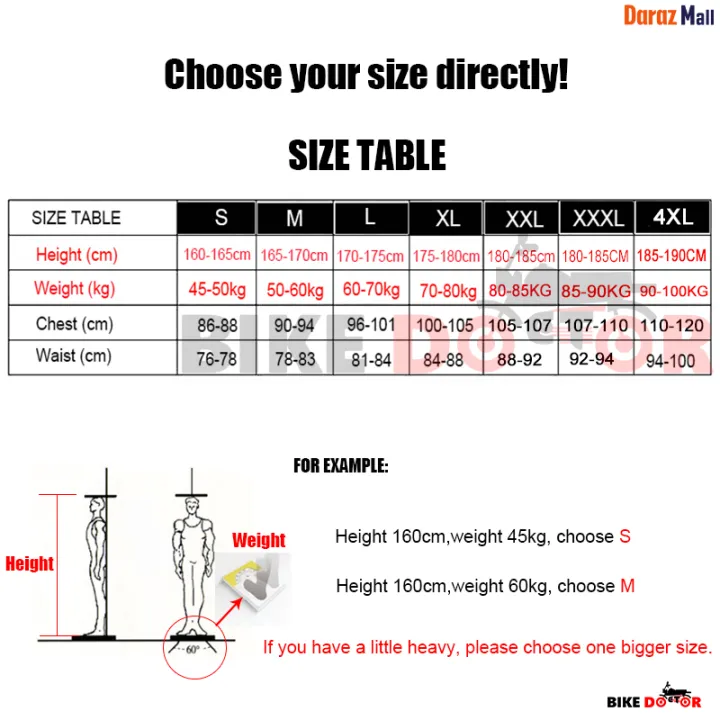 Daraz Mall

Choose your size directly!

SIZE TABLE

| SIZE TABLE | S | M | L | XL | XXL | XXXL | 4XL |
|---|---|---|---|---|---|---|---|
| Height (cm) | 160-165cm | 165-170cm | 170-175cm | 175-180cm | 180-185cm | 180-185CM | 185-190CM |
| Weight (kg) | 45-50kg | 50-60kg | 60-70kg | 70-80kg | 80-85KG | 85-90KG | 90-100KG |
| Chest (cm) | 86-88 | 90-94 | 96-101 | 100-105 | 105-107 | 107-110 | 110-120 |
| Waist (cm) | 76-78 | 78-83 | 81-84 | 84-88 | 88-92 | 92-94 | 94-100 |

BIKE DOCTOR

FOR EXAMPLE:

Height

Weight

60°

Height 160cm,weight 45kg, choose S

Height 160cm,weight 60kg, choose M

If you have a little heavy, please choose one bigger size.

BIKE DOCTOR